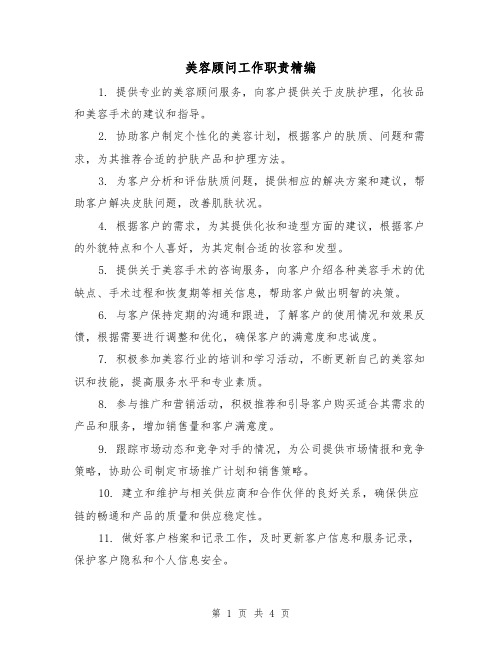 美容顾问工作职责精编

1. 提供专业的美容顾问服务，向客户提供关于皮肤护理，化妆品和美容手术的建议和指导。

2. 协助客户制定个性化的美容计划，根据客户的肤质、问题和需求，为其推荐合适的护肤产品和护理方法。

3. 为客户分析和评估肤质问题，提供相应的解决方案和建议，帮助客户解决皮肤问题，改善肌肤状况。

4. 根据客户的需求，为其提供化妆和造型方面的建议，根据客户的外貌特点和个人喜好，为其定制合适的妆容和发型。

5. 提供关于美容手术的咨询服务，向客户介绍各种美容手术的优缺点、手术过程和恢复期等相关信息，帮助客户做出明智的决策。

6. 与客户保持定期的沟通和跟进，了解客户的使用情况和效果反馈，根据需要进行调整和优化，确保客户的满意度和忠诚度。

7. 积极参加美容行业的培训和学习活动，不断更新自己的美容知识和技能，提高服务水平和专业素质。

8. 参与推广和营销活动，积极推荐和引导客户购买适合其需求的产品和服务，增加销售量和客户满意度。

9. 跟踪市场动态和竞争对手的情况，为公司提供市场情报和竞争策略，协助公司制定市场推广计划和销售策略。

10. 建立和维护与相关供应商和合作伙伴的良好关系，确保供应链的畅通和产品的质量和供应稳定性。

11. 做好客户档案和记录工作，及时更新客户信息和服务记录，保护客户隐私和个人信息安全。

第 1 页 共 4 页